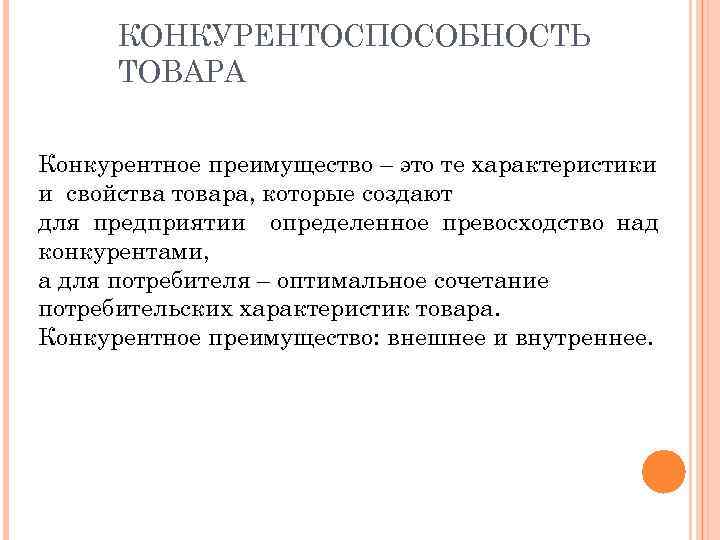 КОНКУРЕНТОСПОСОБНОСТЬ ТОВАРА

Конкурентное преимущество – это те характеристики и свойства товара, которые создают
для предприятии определенное превосходство над конкурентами,
а для потребителя – оптимальное сочетание потребительских характеристик товара.
Конкурентное преимущество: внешнее и внутреннее.